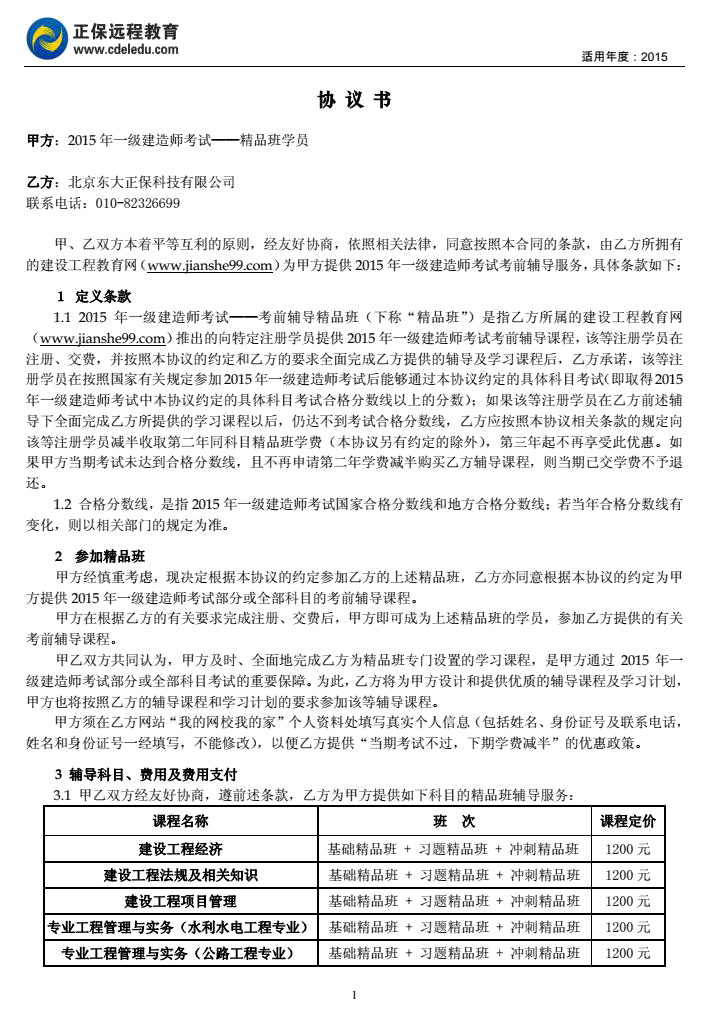 正保远程教育
www.cdeledu.com

适用年度：2015

协 议 书

甲方：2015 年一级建造师考试——精品班学员

乙方：北京东大正保科技有限公司
联系电话：010-82326699

甲、乙双方本着平等互利的原则，经友好协商，依照相关法律，同意按照本合同的条款，由乙方所拥有的建设工程教育网（www.jianshe99.com）为甲方提供 2015 年一级建造师考试考前辅导服务，具体条款如下：

1 定义条款

1.1 2015 年一级建造师考试——考前辅导精品班（下称“精品班”）是指乙方所属的建设工程教育网（www.jianshe99.com）推出的向特定注册学员提供 2015 年一级建造师考试考前辅导课程，该等注册学员在注册、交费，并按照本协议的约定和乙方的要求全面完成乙方提供的辅导及学习课程后，乙方承诺，该等注册学员在按照国家有关规定参加 2015 年一级建造师考试后能够通过本协议约定的具体科目考试(即取得 2015 年一级建造师考试中本协议约定的具体科目考试合格分数线以上的分数)；如果该等注册学员在乙方前述辅导下全面完成乙方所提供的学习课程以后，仍达不到考试合格分数线，乙方应按照本协议相关条款的规定向该等注册学员减半收取第二年同科目精品班学费（本协议另有约定的除外），第三年起不再享受此优惠。如果甲方当期考试未达到合格分数线，且不再申请第二年学费减半购买乙方辅导课程，则当期已交学费不予退还。

1.2 合格分数线，是指 2015 年一级建造师考试国家合格分数线和地方合格分数线；若当年合格分数线有变化，则以相关部门的规定为准。

2 参加精品班

甲方经慎重考虑，现决定根据本协议的约定参加乙方的上述精品班，乙方亦同意根据本协议的约定为甲方提供 2015 年一级建造师考试部分或全部科目的考前辅导课程。

甲方在根据乙方的有关要求完成注册、交费后，甲方即可成为上述精品班的学员，参加乙方提供的有关考前辅导课程。

甲乙双方共同认为，甲方及时、全面地完成乙方为精品班专门设置的学习课程，是甲方通过 2015 年一级建造师考试部分或全部科目考试的重要保障。为此，乙方将为甲方设计和提供优质的辅导课程及学习计划，甲方也将按照乙方的辅导课程和学习计划的要求参加该等辅导课程。

甲方须在乙方网站“我的网校我的家”个人资料处填写真实个人信息（包括姓名、身份证号及联系电话，姓名和身份证号一经填写，不能修改），以便乙方提供“当期考试不过，下期学费减半”的优惠政策。

3 辅导科目、费用及费用支付

3.1 甲乙双方经友好协商，遵前述条款，乙方为甲方提供如下科目的精品班辅导服务：

| 课程名称 | 班 次 | 课程定价 |
|---|---|---|
| 建设工程经济 | 基础精品班 + 习题精品班 + 冲刺精品班 | 1200 元 |
| 建设工程法规及相关知识 | 基础精品班 + 习题精品班 + 冲刺精品班 | 1200 元 |
| 建设工程项目管理 | 基础精品班 + 习题精品班 + 冲刺精品班 | 1200 元 |
| 专业工程管理与实务（水利水电工程专业） | 基础精品班 + 习题精品班 + 冲刺精品班 | 1200 元 |
| 专业工程管理与实务（公路工程专业） | 基础精品班 + 习题精品班 + 冲刺精品班 | 1200 元 |

1